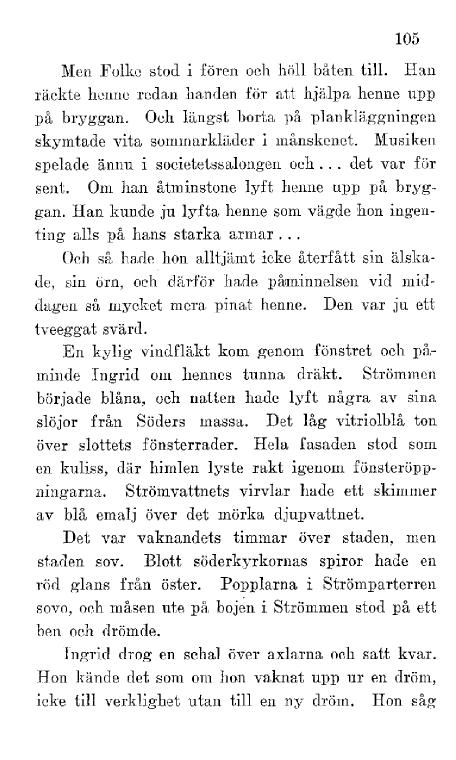 105

Men Folke stod i fören och höll båten till. Han räckte henne redan handen för att hjälpa henne upp på bryggan. Och längst borta på plankläggningen skymtade vita sommarkläder i månskenet. Musiken spelade ännu i societetssalongen och... det var för sent. Om han åtminstone lyft henne upp på bryggan. Han kunde ju lyfta henne som vägde hon ingenting alls på hans starka armar...

Och så hade hon alltjämt icke återfått sin älskade, sin örn, och därför hade påminnelsen vid middagen så mycket mera pinat henne. Den var ju ett tveeggat svärd.

En kylig vindfläkt kom genom fönstret och påminde Ingrid om hennes tunna dräkt. Strömmen började blåna, och natten hade lyft några av sina slöjor från Söders massa. Det låg vitriolblå ton över slottets fönsterrader. Hela fasaden stod som en kuliss, där himlen lyste rakt igenom fönsteröppningarna. Strömvattnets virvlar hade ett skimmer av blå emalj över det mörka djupvattnet.

Det var vaknandets timmar över staden, men staden sov. Blott söderkyrkornas spiror hade en röd glans från öster. Popplarna i Strömparterren sovo, och måsen ute på bojen i Strömmen stod på ett ben och drömde.

Ingrid drog en schal över axlarna och satt kvar. Hon kände det som om hon vaknat upp ur en dröm, icke till verklighet utan till en ny dröm. Hon såg